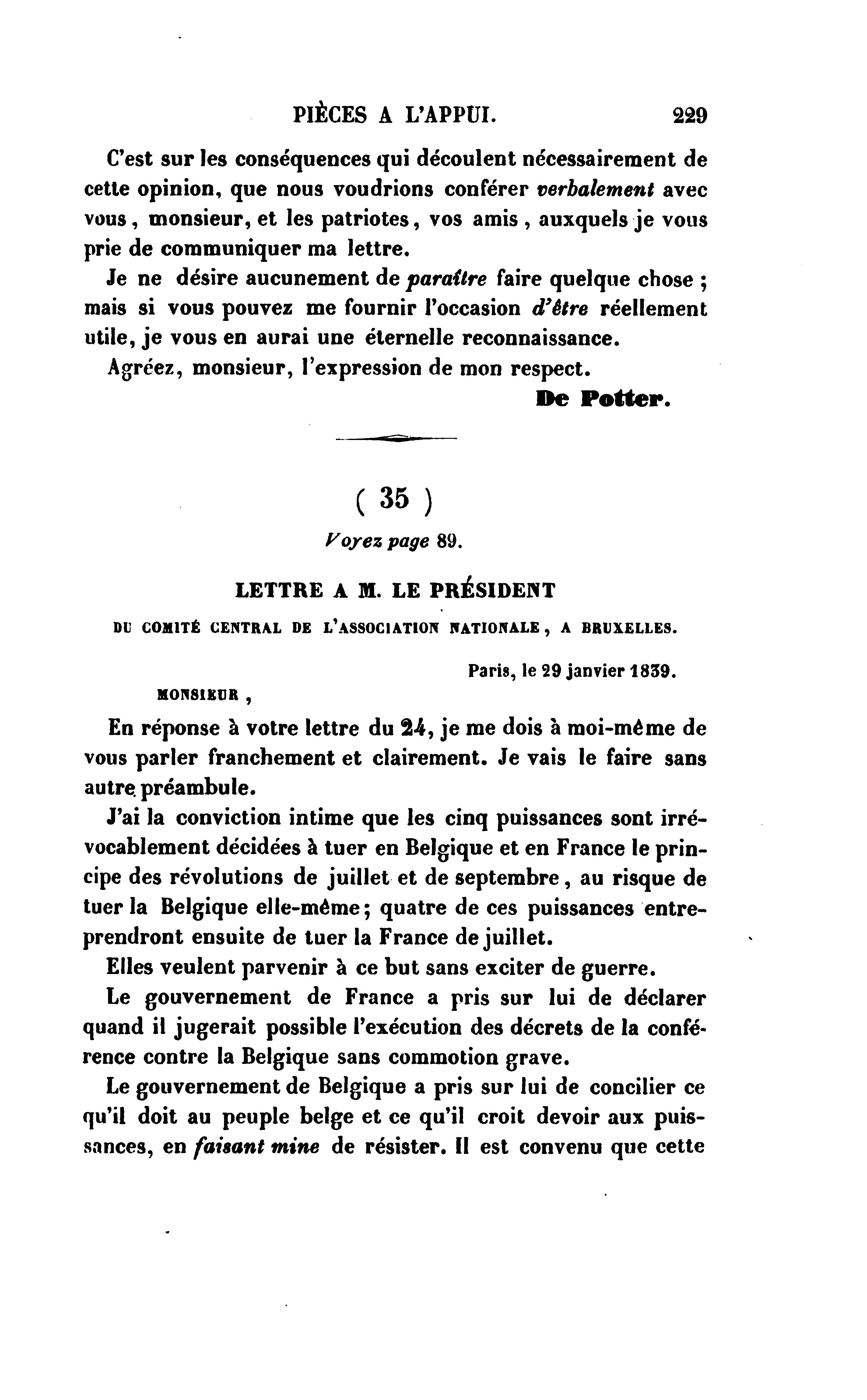 PIÈCES A L'APPUI. 229

C'est sur les conséquences qui découlent nécessairement de cette opinion, que nous voudrions conférer verbalement avec vous, monsieur, et les patriotes, vos amis, auxquels je vous prie de communiquer ma lettre.

Je ne désire aucunement de paraître faire quelque chose ; mais si vous pouvez me fournir l'occasion d'être réellement utile, je vous en aurai une éternelle reconnaissance.

Agréez, monsieur, l'expression de mon respect.

De Potter.

( 35 )

Voyez page 89.

LETTRE A M. LE PRÉSIDENT

DU COMITÉ CENTRAL DE L'ASSOCIATION NATIONALE, A BRUXELLES.

Paris, le 29 janvier 1839.

MONSIEUR,

En réponse à votre lettre du 24, je me dois à moi-même de vous parler franchement et clairement. Je vais le faire sans autre préambule.

J'ai la conviction intime que les cinq puissances sont irrévocablement décidées à tuer en Belgique et en France le principe des révolutions de juillet et de septembre, au risque de tuer la Belgique elle-même; quatre de ces puissances entreprendront ensuite de tuer la France de juillet.

Elles veulent parvenir à ce but sans exciter de guerre.

Le gouvernement de France a pris sur lui de déclarer quand il jugerait possible l'exécution des décrets de la conférence contre la Belgique sans commotion grave.

Le gouvernement de Belgique a pris sur lui de concilier ce qu'il doit au peuple belge et ce qu'il croit devoir aux puissances, en faisant mine de résister. Il est convenu que cette